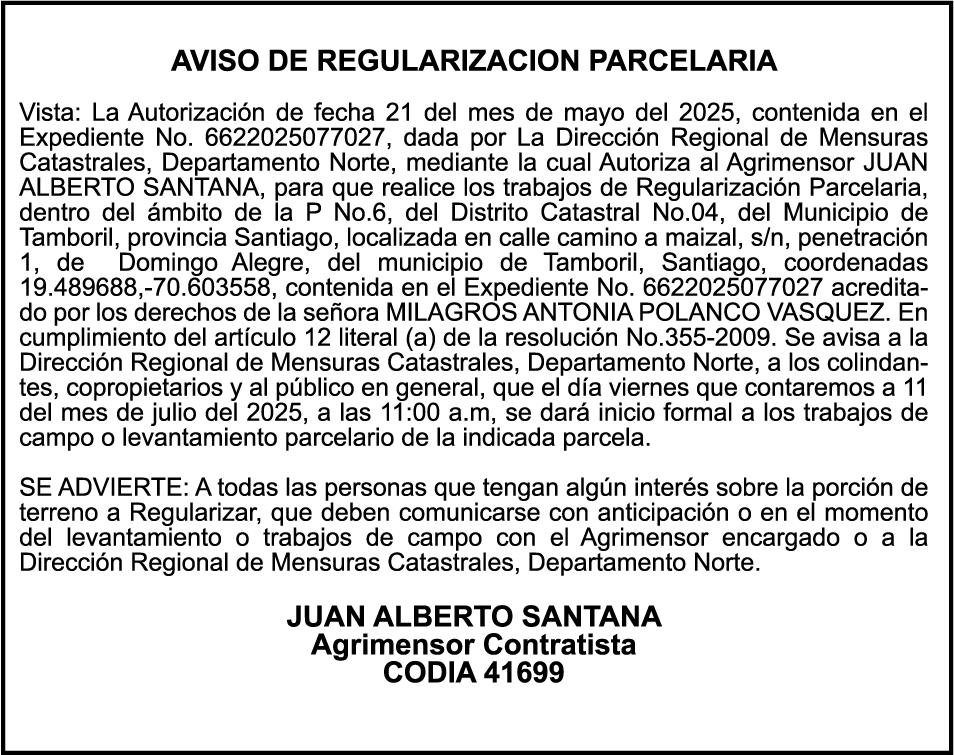 AVISO DE REGULARIZACION PARCELARIA

Vista: La Autorización de fecha 21 del mes de mayo del 2025, contenida en el Expediente No. 6622025077027, dada por La Dirección Regional de Mensuras Catastrales, Departamento Norte, mediante la cual Autoriza al Agrimensor JUAN ALBERTO SANTANA, para que realice los trabajos de Regularización Parcelaria, dentro del ámbito de la P No.6, del Distrito Catastral No.04, del Municipio de Tamboril, provincia Santiago, localizada en calle camino a maizal, s/n, penetración 1, de Domingo Alegre, del municipio de Tamboril, Santiago, coordenadas 19.489688,-70.603558, contenida en el Expediente No. 6622025077027 acreditado por los derechos de la señora MILAGROS ANTONIA POLANCO VASQUEZ. En cumplimiento del artículo 12 literal (a) de la resolución No.355-2009. Se avisa a la Dirección Regional de Mensuras Catastrales, Departamento Norte, a los colindantes, copropietarios y al público en general, que el día viernes que contaremos a 11 del mes de julio del 2025, a las 11:00 a.m, se dará inicio formal a los trabajos de campo o levantamiento parcelario de la indicada parcela.

SE ADVIERTE: A todas las personas que tengan algún interés sobre la porción de terreno a Regularizar, que deben comunicarse con anticipación o en el momento del levantamiento o trabajos de campo con el Agrimensor encargado o a la Dirección Regional de Mensuras Catastrales, Departamento Norte.

JUAN ALBERTO SANTANA
Agrimensor Contratista
CODIA 41699